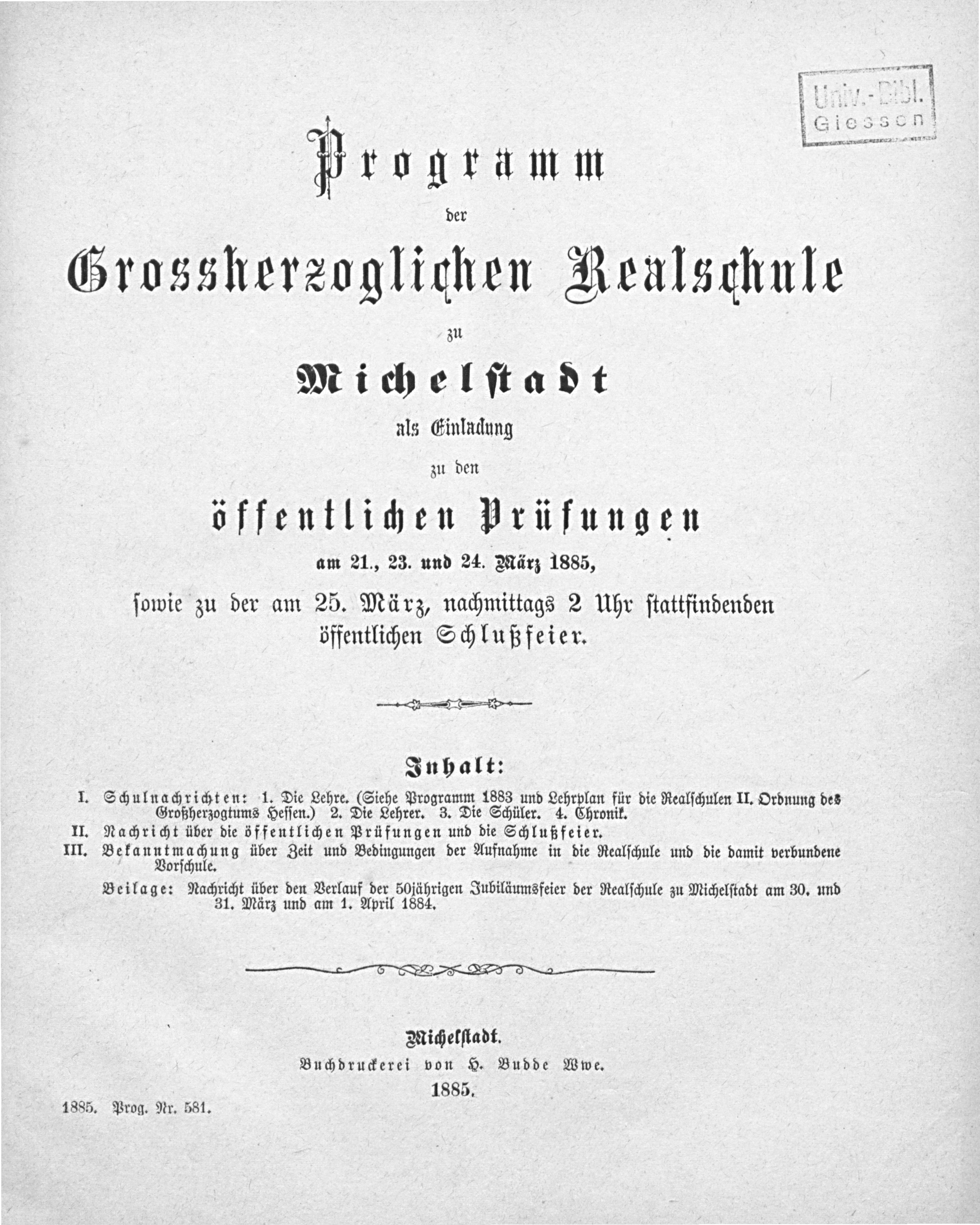 Univ.-Bibl. Giessen

Programm

der

Grossherzoglichen Realschule

zu

Michelstadt

als Einladung

zu den

öffentlichen Prüfungen

am 21., 23. und 24. März 1885,

sowie zu der am 25. März, nachmittags 2 Uhr stattfindenden öffentlichen Schlußfeier.

Inhalt:

I. Schulnachrichten: 1. Die Lehre. (Siehe Programm 1883 und Lehrplan für die Realschulen II. Ordnung des Großherzogtums Hessen.) 2. Die Lehrer. 3. Die Schüler. 4. Chronik.

II. Nachricht über die öffentlichen Prüfungen und die Schlußfeier.

III. Bekanntmachung über Zeit und Bedingungen der Aufnahme in die Realschule und die damit verbundene Vorschule.

Beilage: Nachricht über den Verlauf der 50jährigen Jubiläumsfeier der Realschule zu Michelstadt am 30. und 31. März und am 1. April 1884.

Michelstadt.

Buchdruckerei von H. Budde Wwe.

1885.

1885. Prog. Nr. 581.